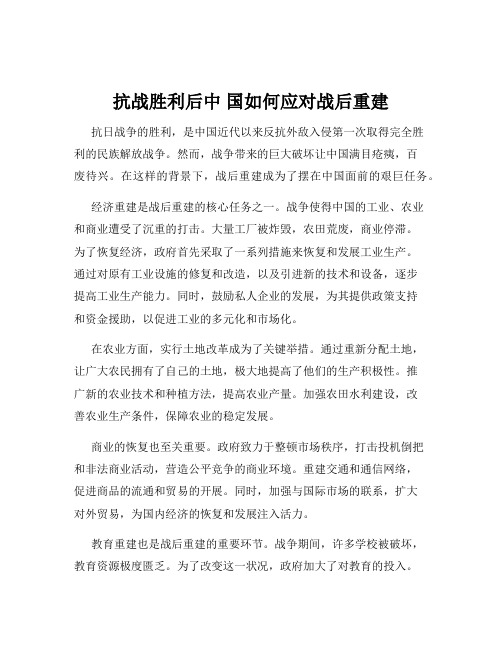 抗战胜利后中 国如何应对战后重建

抗日战争的胜利，是中国近代以来反抗外敌入侵第一次取得完全胜利的民族解放战争。然而，战争带来的巨大破坏让中国满目疮痍，百废待兴。在这样的背景下，战后重建成为了摆在中国面前的艰巨任务。

经济重建是战后重建的核心任务之一。战争使得中国的工业、农业和商业遭受了沉重的打击。大量工厂被炸毁，农田荒废，商业停滞。为了恢复经济，政府首先采取了一系列措施来恢复和发展工业生产。通过对原有工业设施的修复和改造，以及引进新的技术和设备，逐步提高工业生产能力。同时，鼓励私人企业的发展，为其提供政策支持和资金援助，以促进工业的多元化和市场化。

在农业方面，实行土地改革成为了关键举措。通过重新分配土地，让广大农民拥有了自己的土地，极大地提高了他们的生产积极性。推广新的农业技术和种植方法，提高农业产量。加强农田水利建设，改善农业生产条件，保障农业的稳定发展。

商业的恢复也至关重要。政府致力于整顿市场秩序，打击投机倒把和非法商业活动，营造公平竞争的商业环境。重建交通和通信网络，促进商品的流通和贸易的开展。同时，加强与国际市场的联系，扩大对外贸易，为国内经济的恢复和发展注入活力。

教育重建也是战后重建的重要环节。战争期间，许多学校被破坏，教育资源极度匮乏。为了改变这一状况，政府加大了对教育的投入。